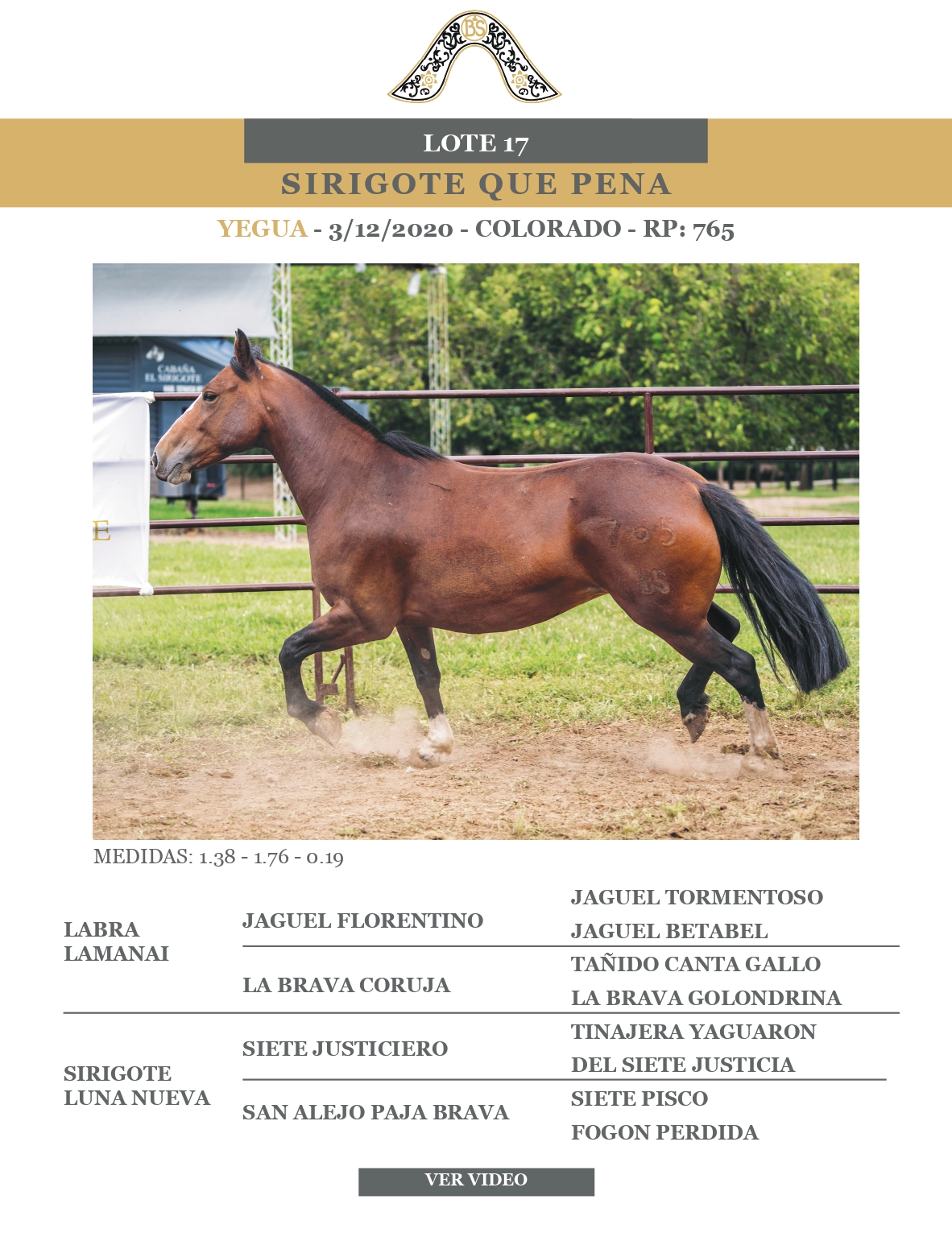 BS

LOTE 17

SIRIGOTE QUE PENA

YEGUA - 3/12/2020 - COLORADO - RP: 765

CABAÑA EL SIRIGOTE

E

765

BS

MEDIDAS: 1.38 - 1.76 - 0.19

| | | |
|---|---|---|
| LABRA LAMANAI | JAGUEL FLORENTINO | JAGUEL TORMENTOSO |
| | | JAGUEL BETABEL |
| | LA BRAVA CORUJA | TAÑIDO CANTA GALLO |
| | | LA BRAVA GOLONDRINA |
| SIRIGOTE LUNA NUEVA | SIETE JUSTICIERO | TINAJERA YAGUARON |
| | | DEL SIETE JUSTICIA |
| | SAN ALEJO PAJA BRAVA | SIETE PISCO |
| | | FOGON PERDIDA |

VER VIDEO